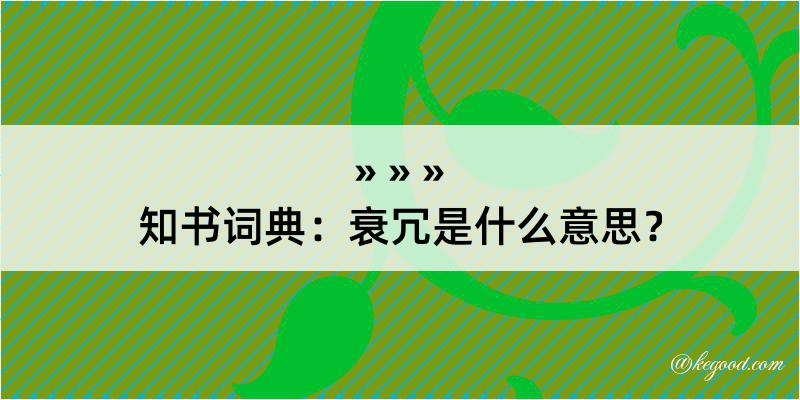 » » »
知书词典：衰冗是什么意思？

@kegood.com